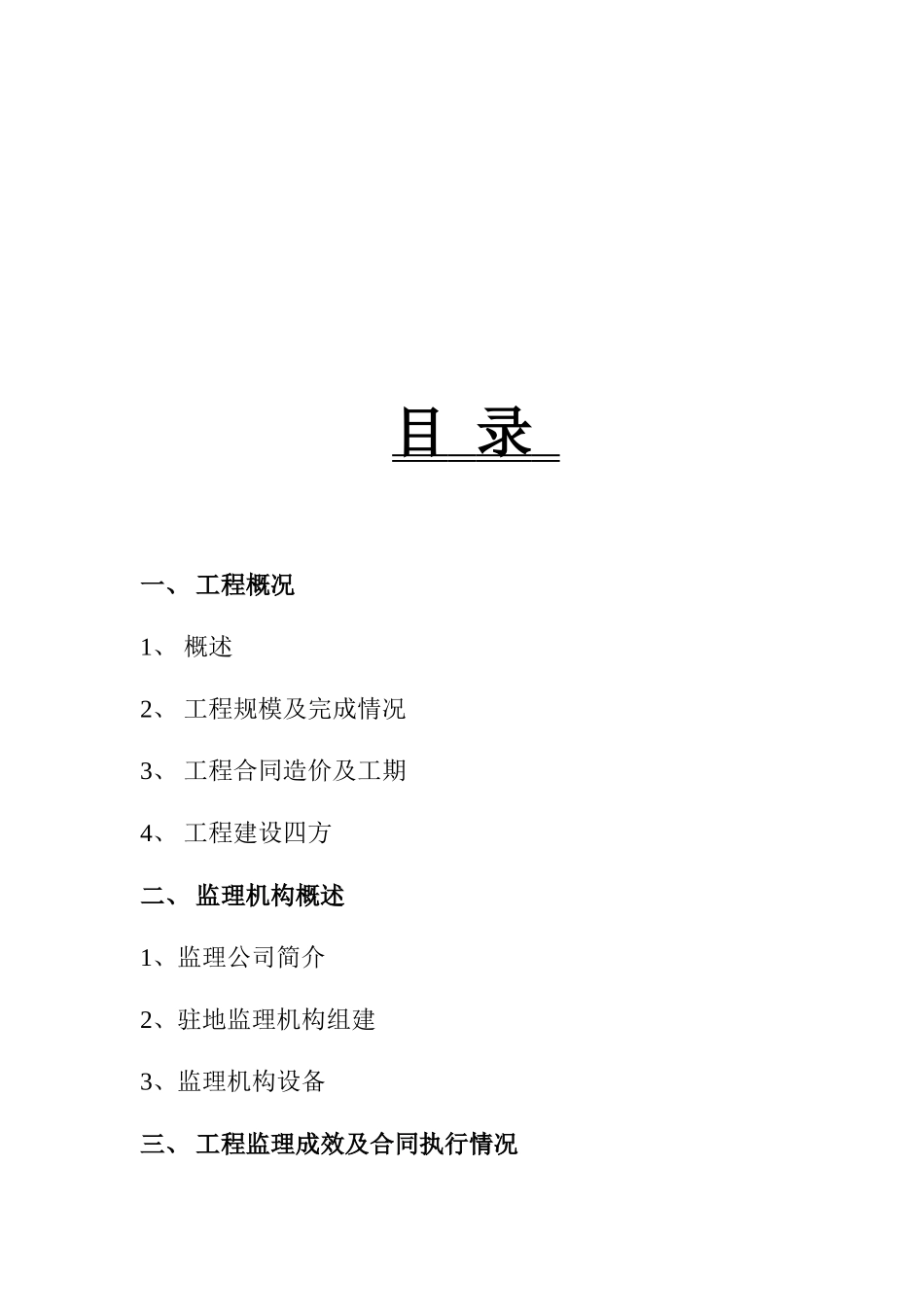 目 录

一、 工程概况

1、 概述

2、 工程规模及完成情况

3、 工程合同造价及工期

4、 工程建设四方

二、 监理机构概述

1、监理公司简介

2、驻地监理机构组建

3、监理机构设备

三、 工程监理成效及合同执行情况